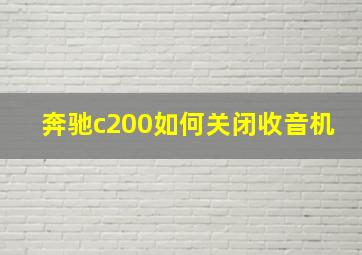 奔驰c200如何关闭收音机